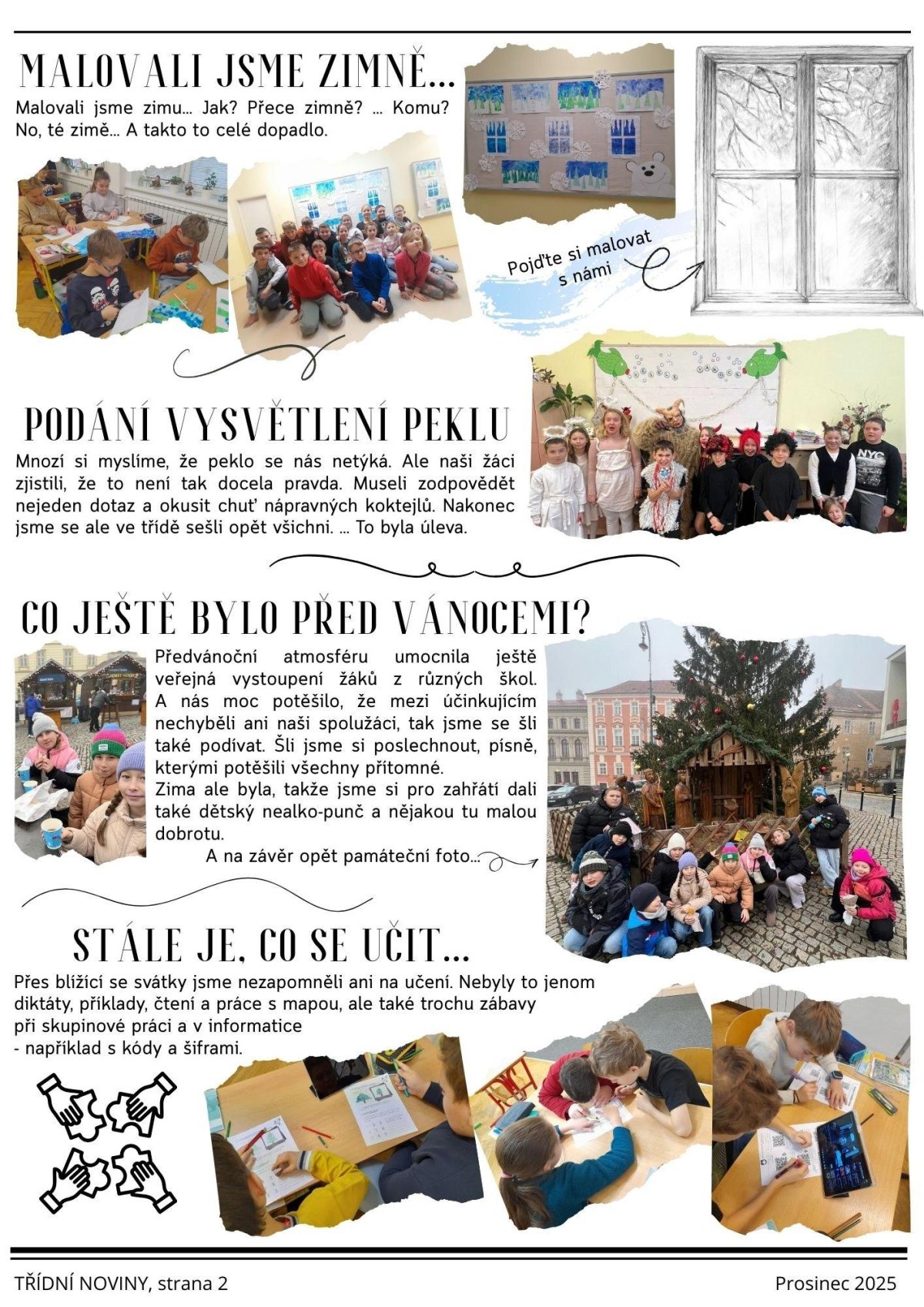 MALOVALI JSME ZIMNĚ...

Malovali jsme zimu... Jak? Přece zimně? ... Komu? No, té zimě... A takto to celé dopadlo.

Pojďte si malovat s námi

PODÁNÍ VYSVĚTLENÍ PEKLU

Mnozí si myslíme, že peklo se nás netýká. Ale naši žáci zjistili, že to není tak docela pravda. Museli zodpovědět nejeden dotaz a okusit chuť nápravných koktejlů. Nakonec jsme se ale ve třídě sešli opět všichni. ... To byla úleva.

CO JEŠTĚ BYLO PŘED VÁNOCEMI?

Předvánoční atmosféru umocnila ještě veřejná vystoupení žáků z různých škol. A nás moc potěšilo, že mezi účinkujícím nechyběli ani naši spolužáci, tak jsme se šli také podívat. Šli jsme si poslechnout, písně, kterými potěšili všechny přítomné.
Zima ale byla, takže jsme si pro zahřátí dali také dětský nealko-punč a nějakou tu malou dobrotu.

A na závěr opět památeční foto...

STÁLE JE, CO SE UČIT...

Přes blížící se svátky jsme nezapomněli ani na učení. Nebyly to jenom diktáty, příklady, čtení a práce s mapou, ale také trochu zábavy při skupinové práci a v informatice
- například s kódy a šiframi.

TŘÍDNÍ NOVINY, strana 2

Prosinec 2025